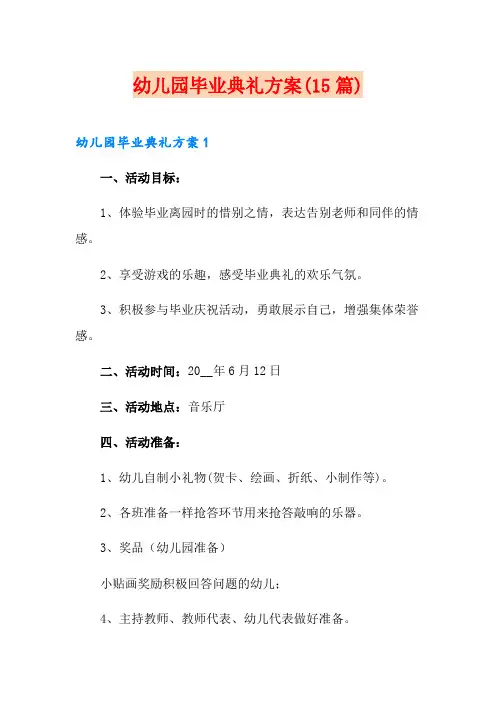 幼儿园毕业典礼方案(15篇)

幼儿园毕业典礼方案1

一、活动目标：

1、体验毕业离园时的惜别之情，表达告别老师和同伴的情感。

2、享受游戏的乐趣，感受毕业典礼的欢乐气氛。

3、积极参与毕业庆祝活动，勇敢展示自己，增强集体荣誉感。

二、活动时间：20__年6月12日

三、活动地点：音乐厅

四、活动准备：

1、幼儿自制小礼物(贺卡、绘画、折纸、小制作等)。

2、各班准备一样抢答环节用来抢答敲响的乐器。

3、奖品（幼儿园准备）

小贴画奖励积极回答问题的幼儿；

4、主持教师、教师代表、幼儿代表做好准备。